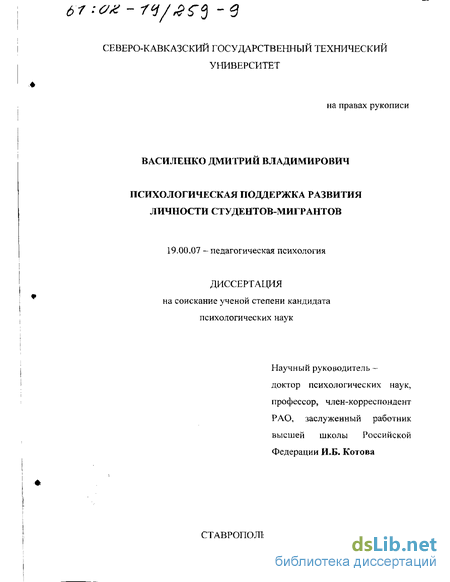 61:02-19/259-9

СЕВЕРО-КАВКАЗСКИЙ ГОСУДАРСТВЕННЫЙ ТЕХНИЧЕСКИЙ УНИВЕРСИТЕТ

на правах рукописи

ВАСИЛЕНКО ДМИТРИЙ ВЛАДИМИРОВИЧ

ПСИХОЛОГИЧЕСКАЯ ПОДДЕРЖКА РАЗВИТИЯ ЛИЧНОСТИ СТУДЕНТОВ-МИГРАНТОВ

19.00.07 – педагогическая психология

ДИССЕРТАЦИЯ
на соискание ученой степени кандидата психологических наук

Научный руководитель – доктор психологических наук, профессор, член-корреспондент РАО, заслуженный работник высшей школы Российской Федерации И.Б. Котова

СТАВРОПОЛЬ

dsLib.net
библиотека диссертаций